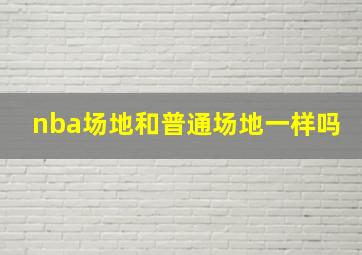 nba场地和普通场地一样吗